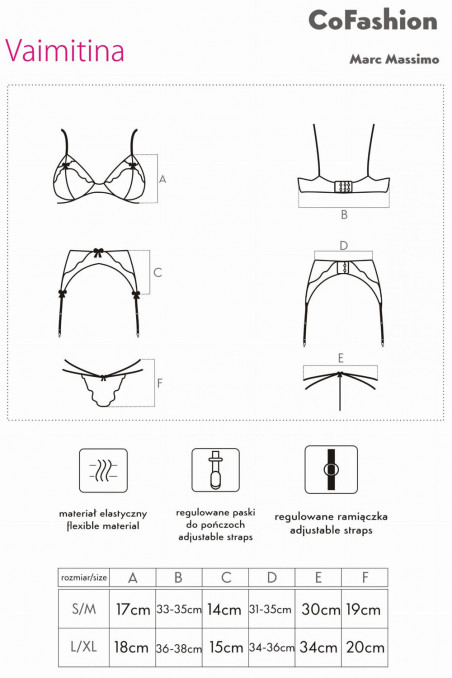 CoFashion

Vaimitina

Marc Massimo

A

B

C

D

F

E

materiał elastyczny
flexible material

regulowane paski do pończoch
adjustable straps

regulowane ramiączka
adjustable straps

| rozmiar/size | A | B | C | D | E | F |
|---|---|---|---|---|---|---|
| S/M | 17cm | 33-35cm | 14cm | 31-35cm | 30cm | 19cm |
| L/XL | 18cm | 36-38cm | 15cm | 34-36cm | 34cm | 20cm |